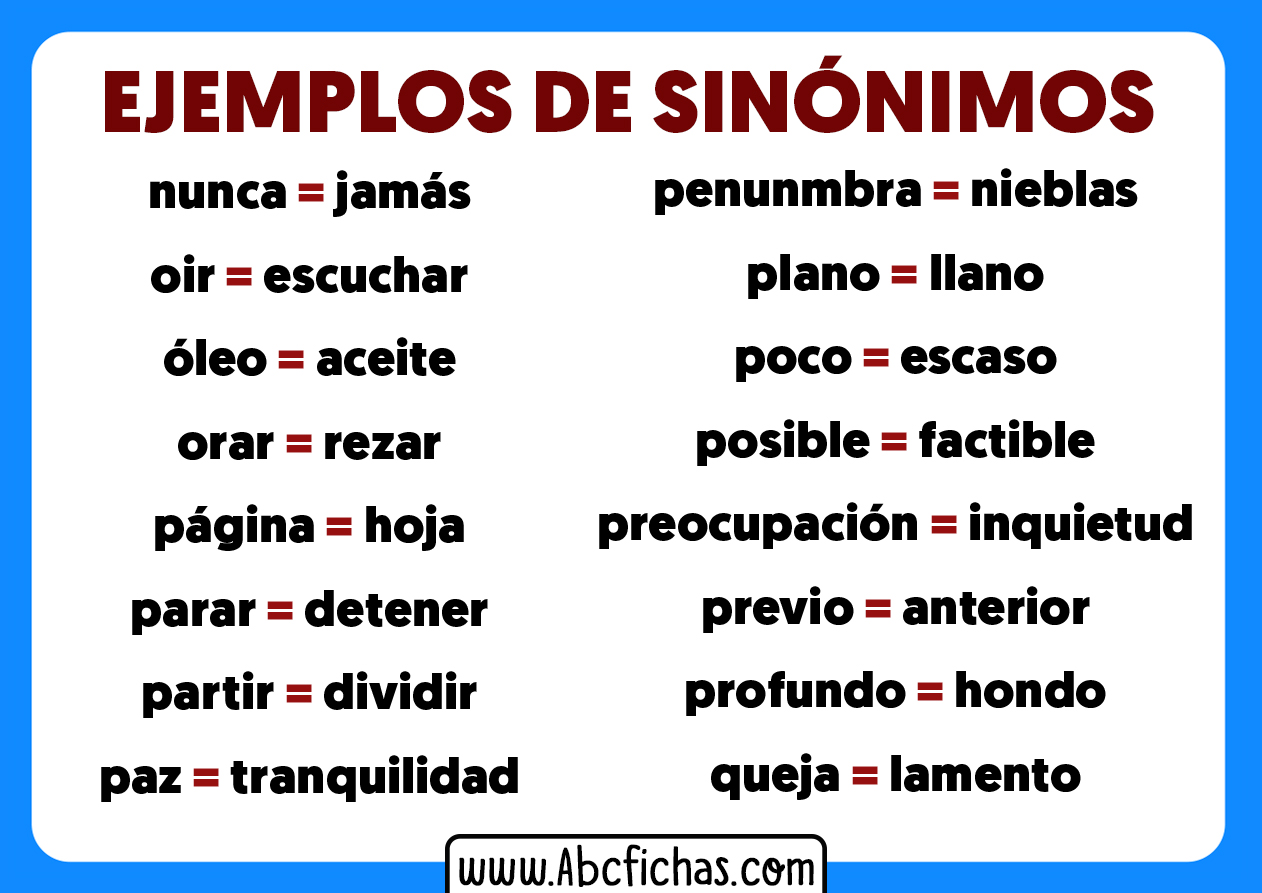 EJEMPLOS DE SINÓNIMOS

nunca = jamás

oir = escuchar

óleo = aceite

orar = rezar

página = hoja

parar = detener

partir = dividir

paz = tranquilidad

penunmbra = nieblas

plano = llano

poco = escaso

posible = factible

preocupación = inquietud

previo = anterior

profundo = hondo

queja = lamento

www.Abcfichas.com